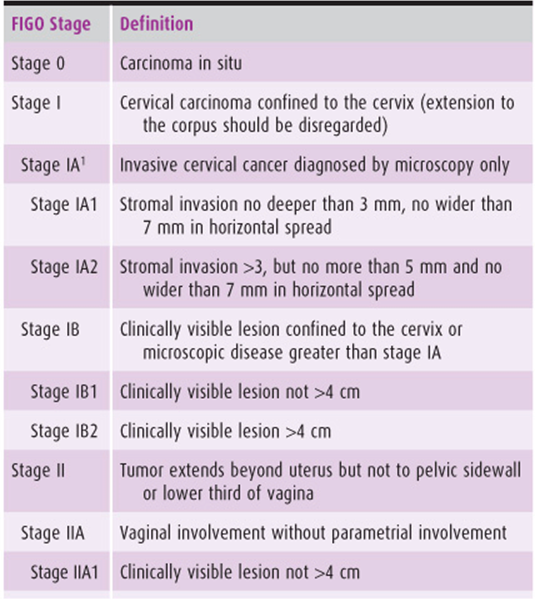 | FIGO Stage | Definition |
|---|---|
| Stage 0 | Carcinoma in situ |
| Stage I | Cervical carcinoma confined to the cervix (extension to the corpus should be disregarded) |
| Stage IA$^1$ | Invasive cervical cancer diagnosed by microscopy only |
| Stage IA1 | Stromal invasion no deeper than 3 mm, no wider than 7 mm in horizontal spread |
| Stage IA2 | Stromal invasion >3, but no more than 5 mm and no wider than 7 mm in horizontal spread |
| Stage IB | Clinically visible lesion confined to the cervix or microscopic disease greater than stage IA |
| Stage IB1 | Clinically visible lesion not >4 cm |
| Stage IB2 | Clinically visible lesion >4 cm |
| Stage II | Tumor extends beyond uterus but not to pelvic sidewall or lower third of vagina |
| Stage IIA | Vaginal involvement without parametrial involvement |
| Stage IIA1 | Clinically visible lesion not >4 cm |